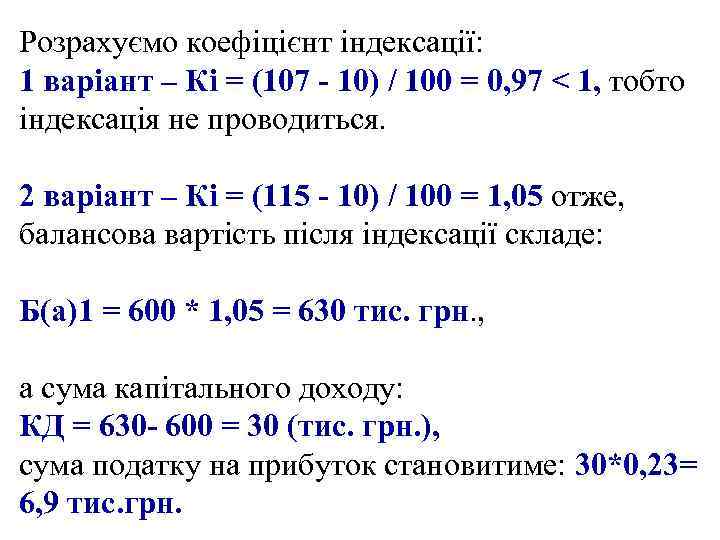 Розрахуємо коефіцієнт індексації:
1 варіант – Кі = (107 - 10) / 100 = 0,97 < 1, тобто індексація не проводиться.

2 варіант – Кі = (115 - 10) / 100 = 1,05 отже, балансова вартість після індексації складе:

Б(а)1 = 600 * 1,05 = 630 тис. грн.,

а сума капітального доходу:
КД = 630- 600 = 30 (тис. грн.),
сума податку на прибуток становитиме: 30*0,23= 6,9 тис.грн.